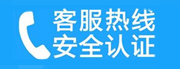 客服热线
安全认证